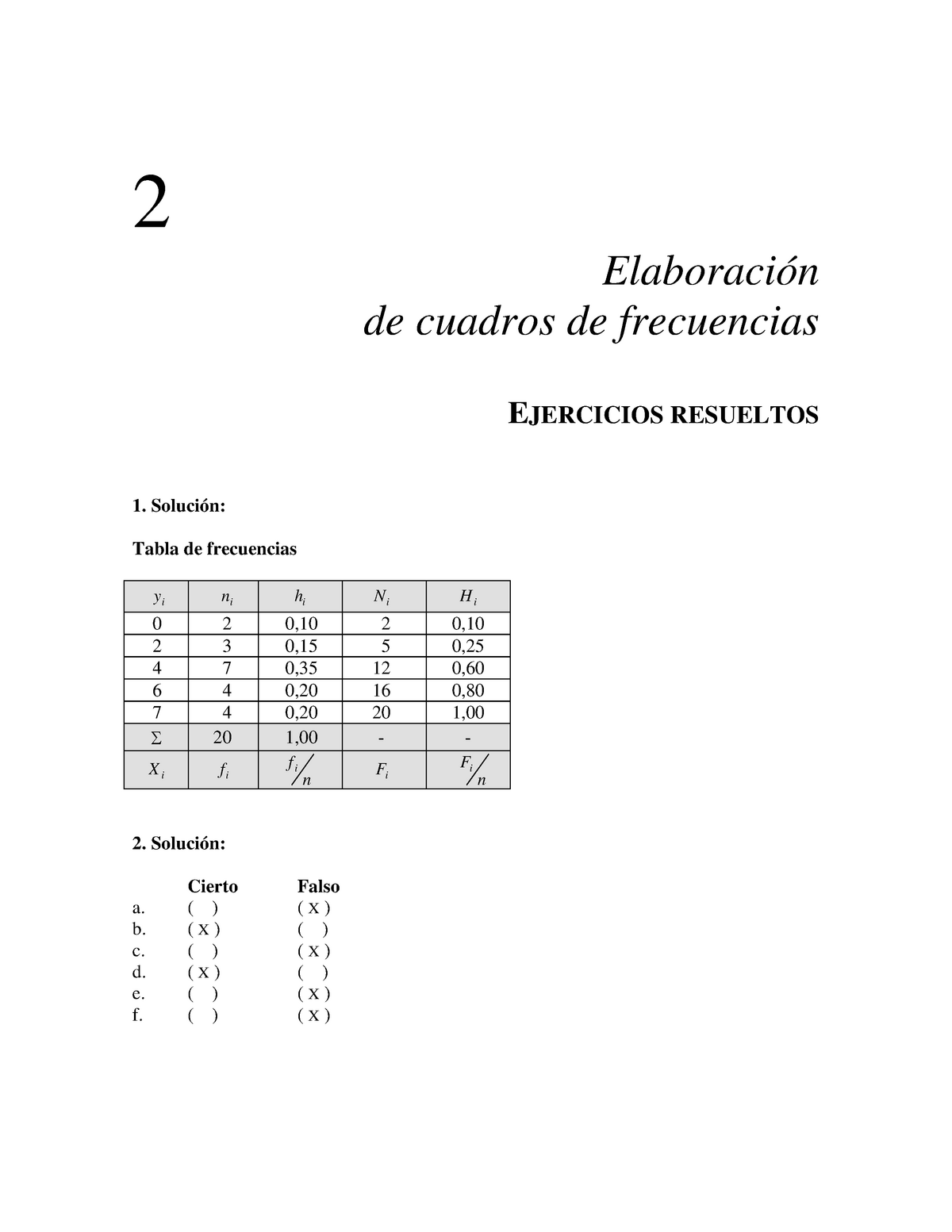 2

Elaboración de cuadros de frecuencias

EJERCICIOS RESUELTOS

1. Solución:

Tabla de frecuencias

| $y_i$ | $n_i$ | $h_i$ | $N_i$ | $H_i$ |
|---|---|---|---|---|
| 0 | 2 | 0,10 | 2 | 0,10 |
| 2 | 3 | 0,15 | 5 | 0,25 |
| 4 | 7 | 0,35 | 12 | 0,60 |
| 6 | 4 | 0,20 | 16 | 0,80 |
| 7 | 4 | 0,20 | 20 | 1,00 |
| $\Sigma$ | 20 | 1,00 | - | - |
| $X_i$ | $f_i$ | $f_i/n$ | $F_i$ | $F_i/n$ |

2. Solución:

| | Cierto | Falso |
|---|---|---|
| a. | ( ) | ( X ) |
| b. | ( X ) | ( ) |
| c. | ( ) | ( X ) |
| d. | ( X ) | ( ) |
| e. | ( ) | ( X ) |
| f. | ( ) | ( X ) |